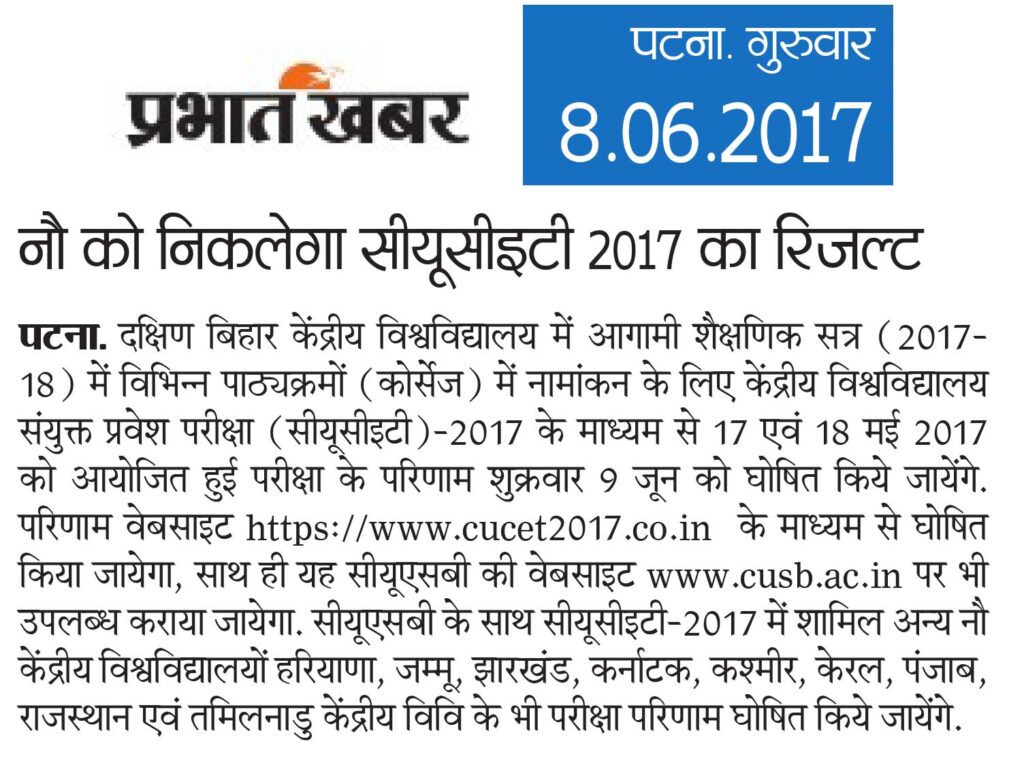 प्रभात खबर

पटना. गुरुवार
8.06.2017

नौ को निकलेगा सीयूसीइटी 2017 का रिजल्ट

पटना. दक्षिण बिहार केंद्रीय विश्वविद्यालय में आगामी शैक्षणिक सत्र (2017-18) में विभिन्न पाठ्यक्रमों (कोर्सेज) में नामांकन के लिए केंद्रीय विश्वविद्यालय संयुक्त प्रवेश परीक्षा (सीयूसीइटी)-2017 के माध्यम से 17 एवं 18 मई 2017 को आयोजित हुई परीक्षा के परिणाम शुक्रवार 9 जून को घोषित किये जायेंगे. परिणाम वेबसाइट https://www.cucet2017.co.in के माध्यम से घोषित किया जायेगा, साथ ही यह सीयूएसबी की वेबसाइट www.cusb.ac.in पर भी उपलब्ध कराया जायेगा. सीयूएसबी के साथ सीयूसीइटी-2017 में शामिल अन्य नौ केंद्रीय विश्वविद्यालयों हरियाणा, जम्मू, झारखंड, कर्नाटक, कश्मीर, केरल, पंजाब, राजस्थान एवं तमिलनाडु केंद्रीय विवि के भी परीक्षा परिणाम घोषित किये जायेंगे.